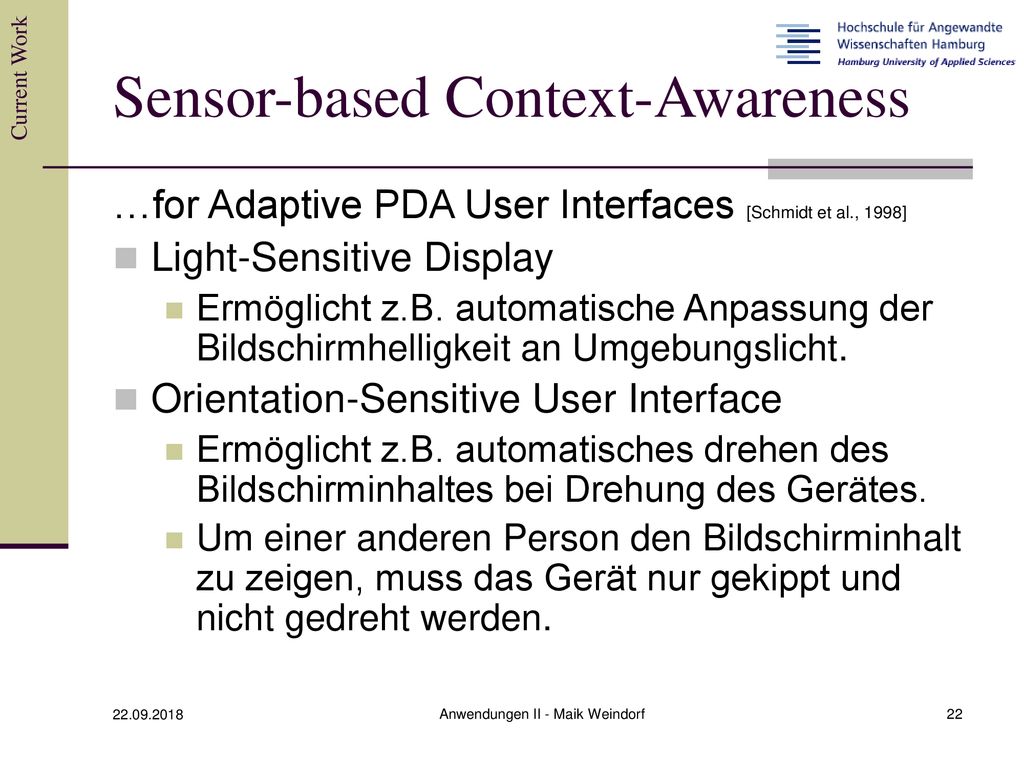 Current Work

Hochschule für Angewandte Wissenschaften Hamburg
Hamburg University of Applied Sciences

Sensor-based Context-Awareness

…for Adaptive PDA User Interfaces [Schmidt et al., 1998]

Light-Sensitive Display

Ermöglicht z.B. automatische Anpassung der Bildschirmhelligkeit an Umgebungslicht.

Orientation-Sensitive User Interface

Ermöglicht z.B. automatisches drehen des Bildschirminhaltes bei Drehung des Gerätes.

Um einer anderen Person den Bildschirminhalt zu zeigen, muss das Gerät nur gekippt und nicht gedreht werden.

22.09.2018

Anwendungen II - Maik Weindorf

22